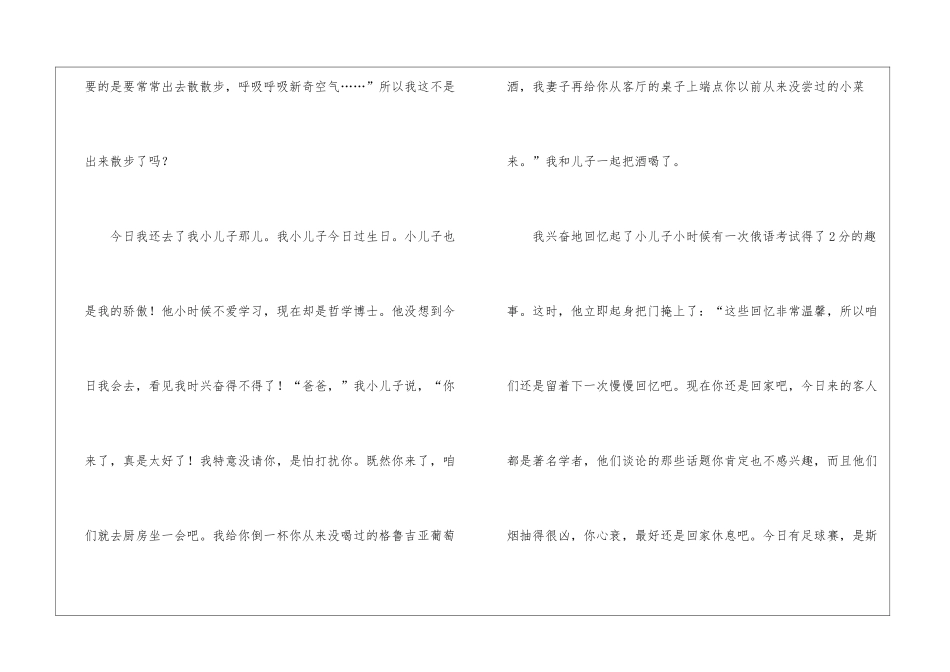 要的是要常常出去散散步，呼吸呼吸新奇空气……”所以我这不是出来散步了吗？

今日我还去了我小儿子那儿。我小儿子今日过生日。小儿子也是我的骄傲！他小时候不爱学习，现在却是哲学博士。他没想到今日我会去，看见我时兴奋得不得了！“爸爸，”我小儿子说，“你来了，真是太好了！我特意没请你，是怕打扰你。既然你来了，咱们就去厨房坐一会吧。我给你倒一杯你从来没喝过的格鲁吉亚葡萄酒，我妻子再给你从客厅的桌子上端点你以前从来没尝过的小菜来。”我和儿子一起把酒喝了。

我兴奋地回忆起了小儿子小时候有一次俄语考试得了2分的趣事。这时，他立即起身把门掩上了：“这些回忆非常温馨，所以咱们还是留着下一次慢慢回忆吧。现在你还是回家吧，今日来的客人都是著名学者，他们谈论的那些话题你肯定也不感兴趣，而且他们烟抽得很凶，你心衰，最好还是回家休息吧。今日有足球赛，是斯